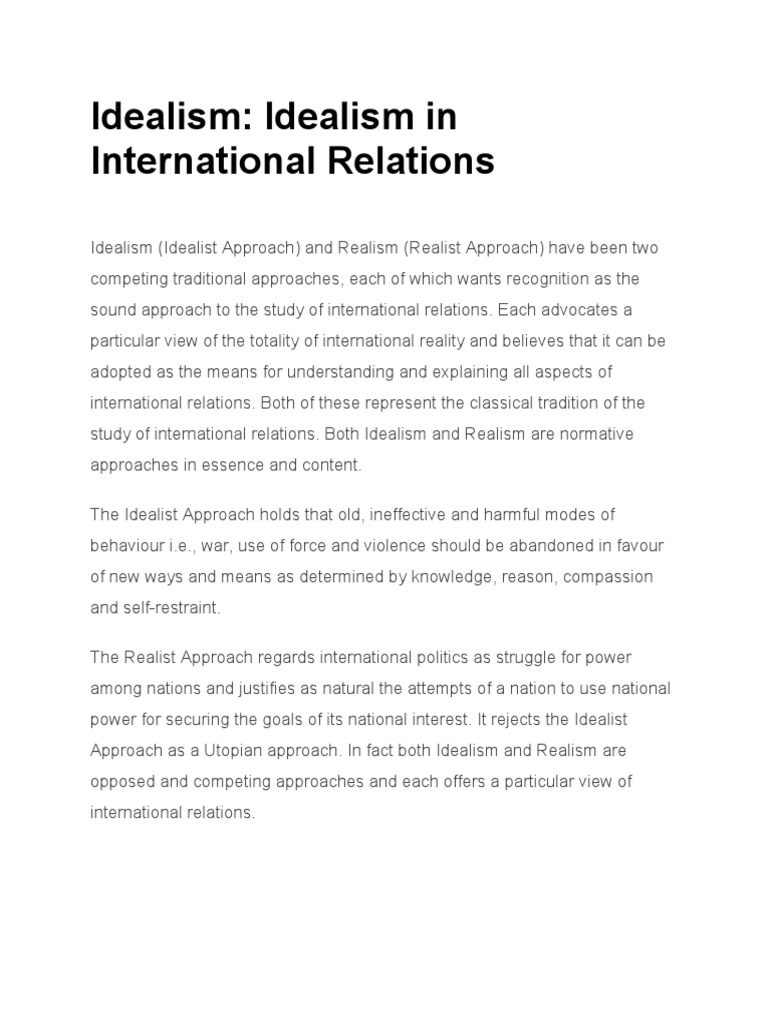 Idealism: Idealism in International Relations

Idealism (Idealist Approach) and Realism (Realist Approach) have been two competing traditional approaches, each of which wants recognition as the sound approach to the study of international relations. Each advocates a particular view of the totality of international reality and believes that it can be adopted as the means for understanding and explaining all aspects of international relations. Both of these represent the classical tradition of the study of international relations. Both Idealism and Realism are normative approaches in essence and content.

The Idealist Approach holds that old, ineffective and harmful modes of behaviour i.e., war, use of force and violence should be abandoned in favour of new ways and means as determined by knowledge, reason, compassion and self-restraint.

The Realist Approach regards international politics as struggle for power among nations and justifies as natural the attempts of a nation to use national power for securing the goals of its national interest. It rejects the Idealist Approach as a Utopian approach. In fact both Idealism and Realism are opposed and competing approaches and each offers a particular view of international relations.